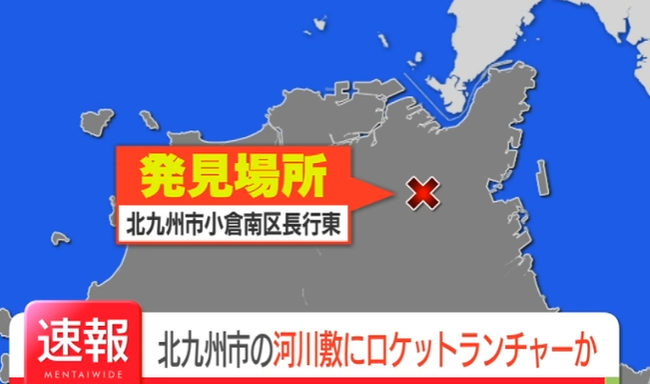 発見場所
北九州市小倉南区長行東

速報
MENTAIWIDE
北九州市の河川敷にロケットランチャーか